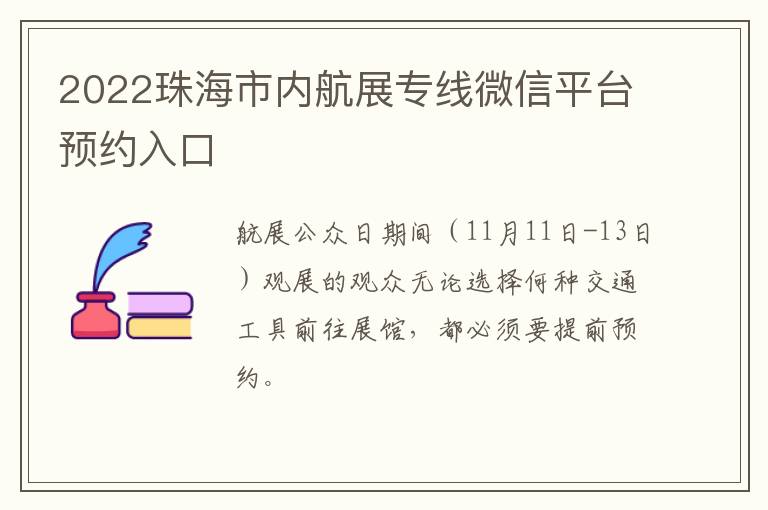 2022珠海市内航展专线微信平台预约入口

航展公众日期间（11月11日-13日）观展的观众无论选择何种交通工具前往展馆，都必须要提前预约。